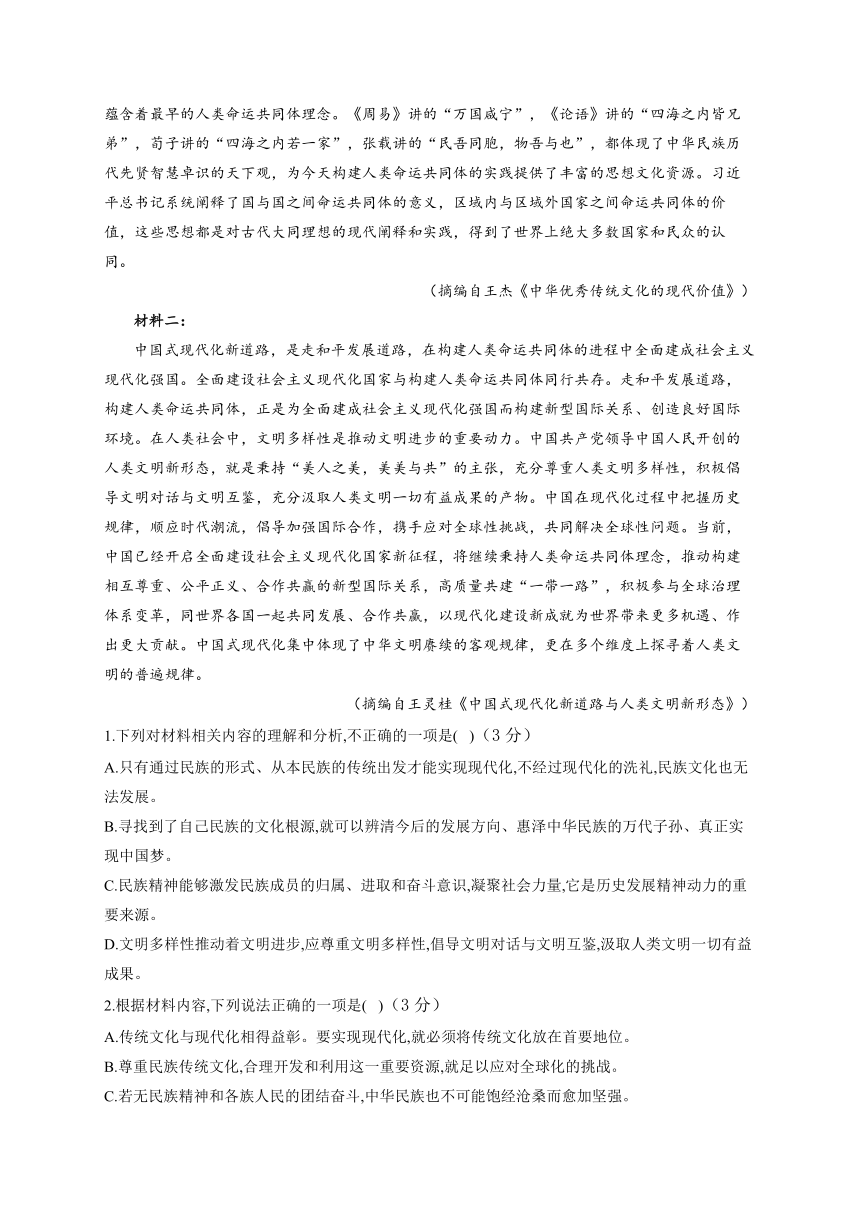 蕴含着最早的人类命运共同体理念。《周易》讲的“万国咸宁”，《论语》讲的“四海之内皆兄弟”，荀子讲的“四海之内若一家”，张载讲的“民吾同胞，物吾与也”，都体现了中华民族历代先贤智慧卓识的天下观，为今天构建人类命运共同体的实践提供了丰富的思想文化资源。习近平总书记系统阐释了国与国之间命运共同体的意义，区域内与区域外国家之间命运共同体的价值，这些思想都是对古代大同理想的现代阐释和实践，得到了世界上绝大多数国家和民众的认同。

（摘编自王杰《中华优秀传统文化的现代价值》）

材料二：

中国式现代化新道路，是走和平发展道路，在构建人类命运共同体的进程中全面建成社会主义现代化强国。全面建设社会主义现代化国家与构建人类命运共同体同行共存。走和平发展道路，构建人类命运共同体，正是为全面建成社会主义现代化强国而构建新型国际关系、创造良好国际环境。在人类社会中，文明多样性是推动文明进步的重要动力。中国共产党领导中国人民开创的人类文明新形态，就是秉持“美人之美，美美与共”的主张，充分尊重人类文明多样性，积极倡导文明对话与文明互鉴，充分汲取人类文明一切有益成果的产物。中国在现代化过程中把握历史规律，顺应时代潮流，倡导加强国际合作，携手应对全球性挑战，共同解决全球性问题。当前，中国已经开启全面建设社会主义现代化国家新征程，将继续秉持人类命运共同体理念，推动构建相互尊重、公平正义、合作共赢的新型国际关系，高质量共建“一带一路”，积极参与全球治理体系变革，同世界各国一起共同发展、合作共赢，以现代化建设新成就为世界带来更多机遇、作出更大贡献。中国式现代化集中体现了中华文明赓续的客观规律，更在多个维度上探寻着人类文明的普遍规律。

（摘编自王灵桂《中国式现代化新道路与人类文明新形态》）

1.下列对材料相关内容的理解和分析,不正确的一项是( )（3 分）

A.只有通过民族的形式、从本民族的传统出发才能实现现代化,不经过现代化的洗礼,民族文化也无法发展。

B.寻找到了自己民族的文化根源,就可以辨清今后的发展方向、惠泽中华民族的万代子孙、真正实现中国梦。

C.民族精神能够激发民族成员的归属、进取和奋斗意识,凝聚社会力量,它是历史发展精神动力的重要来源。

D.文明多样性推动着文明进步,应尊重文明多样性,倡导文明对话与文明互鉴,汲取人类文明一切有益成果。

2.根据材料内容,下列说法正确的一项是( )（3 分）

A.传统文化与现代化相得益彰。要实现现代化,就必须将传统文化放在首要地位。

B.尊重民族传统文化,合理开发和利用这一重要资源,就足以应对全球化的挑战。

C.若无民族精神和各族人民的团结奋斗,中华民族也不可能饱经沧桑而愈加坚强。